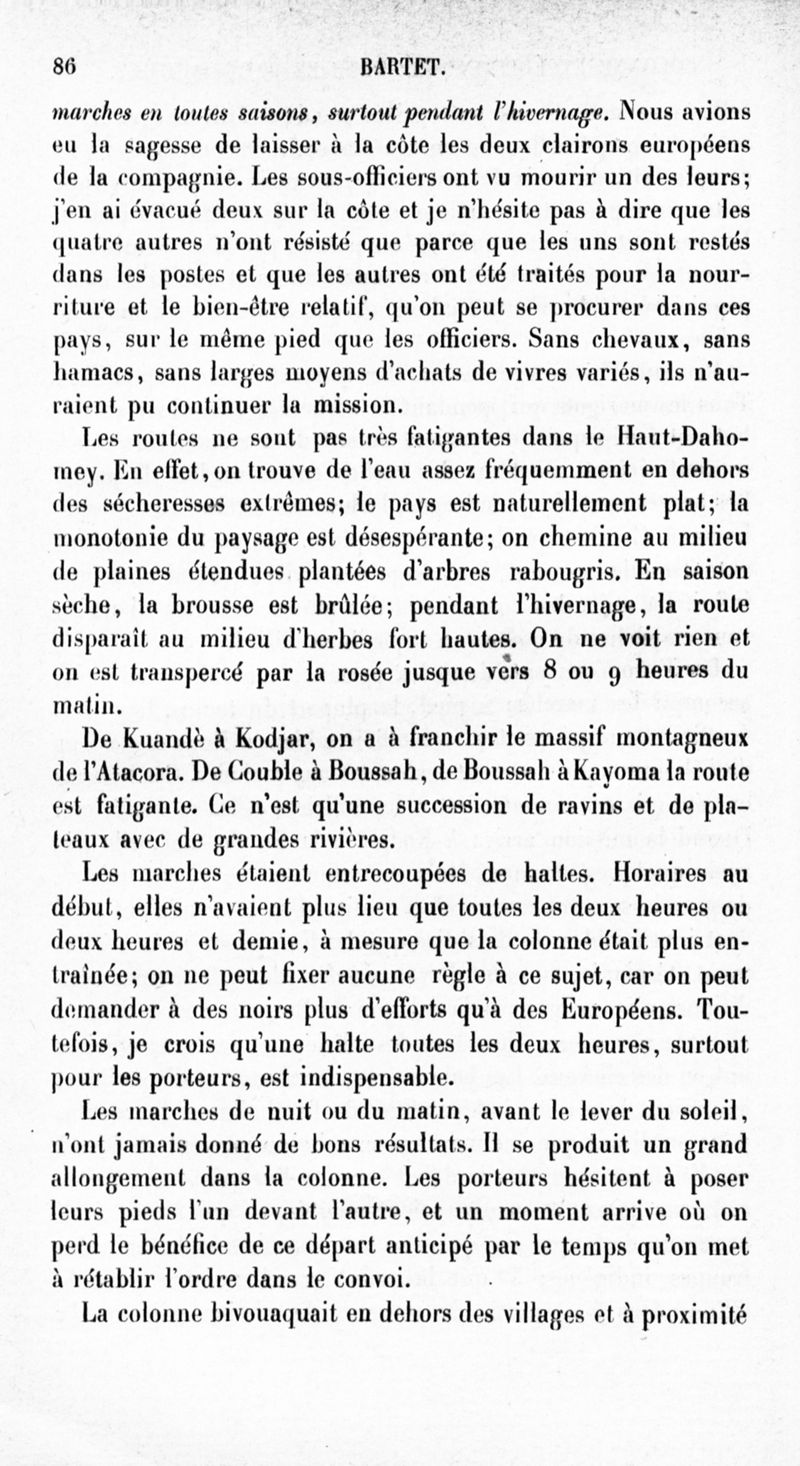 86 BARTET.

marches en toutes saisons, surtout pendant l'hivernage. Nous avions eu la sagesse de laisser à la côte les deux clairons européens de la compagnie. Les sous-officiers ont vu mourir un des leurs; j'en ai évacué deux sur la côte et je n'hésite pas à dire que les quatre autres n'ont résisté que parce que les uns sont restés dans les postes et que les autres ont été traités pour la nourriture et le bien-être relatif, qu'on peut se procurer dans ces pays, sur le même pied que les officiers. Sans chevaux, sans hamacs, sans larges moyens d'achats de vivres variés, ils n'auraient pu continuer la mission.

Les routes ne sont pas très fatigantes dans le Haut-Dahomey. En effet, on trouve de l'eau assez fréquemment en dehors des sécheresses extrêmes; le pays est naturellement plat; la monotonie du paysage est désespérante; on chemine au milieu de plaines étendues plantées d'arbres rabougris. En saison sèche, la brousse est brûlée; pendant l'hivernage, la route disparaît au milieu d'herbes fort hautes. On ne voit rien et on est transpercé par la rosée jusque vers 8 ou 9 heures du matin.

De Kuandè à Kodjar, on a à franchir le massif montagneux de l'Atacora. De Couble à Boussah, de Boussah à Kayoma la route est fatigante. Ce n'est qu'une succession de ravins et de plateaux avec de grandes rivières.

Les marches étaient entrecoupées de haltes. Horaires au début, elles n'avaient plus lieu que toutes les deux heures ou deux heures et demie, à mesure que la colonne était plus entraînée; on ne peut fixer aucune règle à ce sujet, car on peut demander à des noirs plus d'efforts qu'à des Européens. Toutefois, je crois qu'une halte toutes les deux heures, surtout pour les porteurs, est indispensable.

Les marches de nuit ou du matin, avant le lever du soleil, n'ont jamais donné de bons résultats. Il se produit un grand allongement dans la colonne. Les porteurs hésitent à poser leurs pieds l'un devant l'autre, et un moment arrive où on perd le bénéfice de ce départ anticipé par le temps qu'on met à rétablir l'ordre dans le convoi.

La colonne bivouaquait en dehors des villages et à proximité